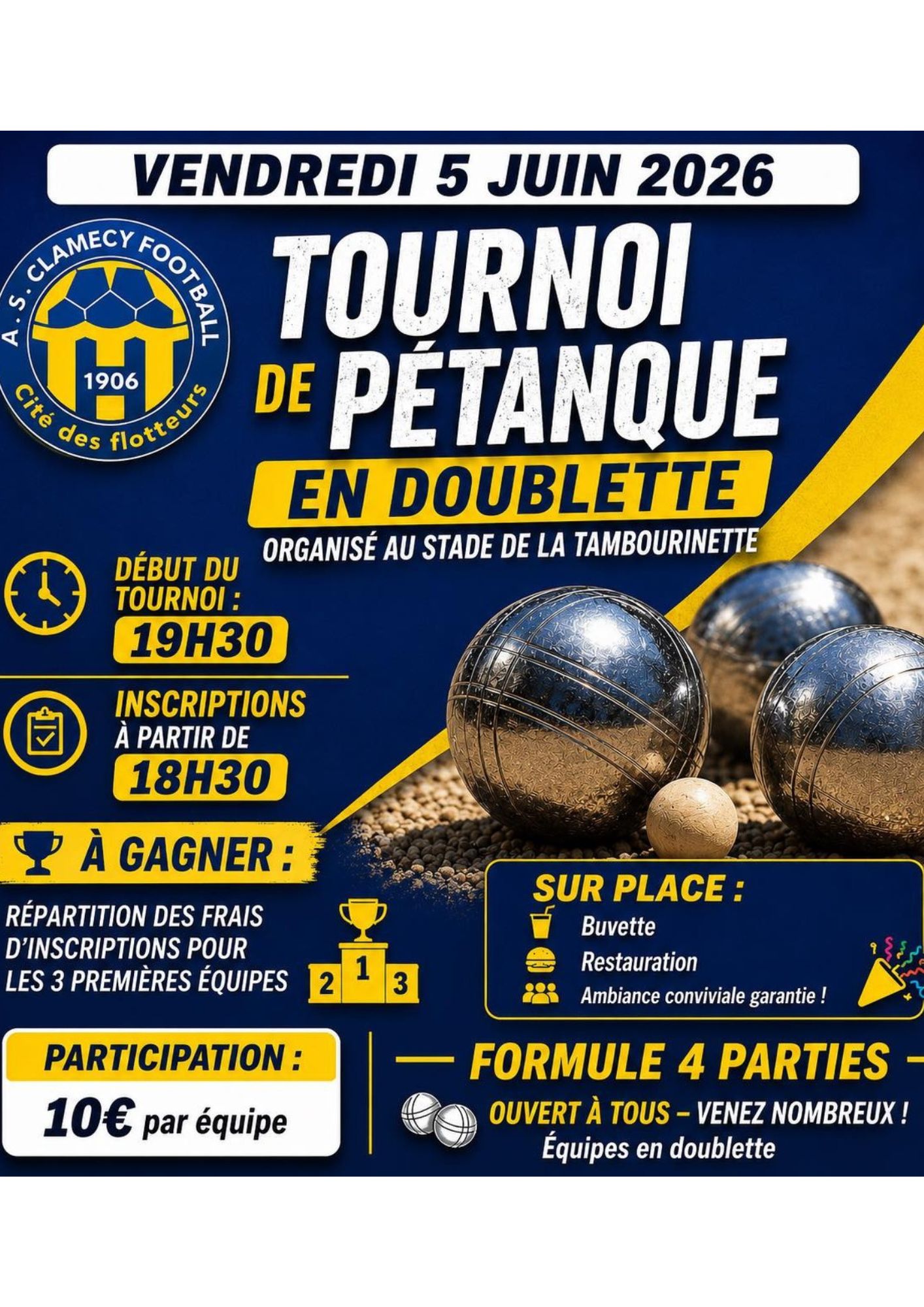 VENDREDI 5 JUIN 2026

A.S. CLAMECY FOOTBALL
1906
Cité des flotteurs

TOURNOI DE PÉTANQUE

EN DOUBLETTE

ORGANISÉ AU STADE DE LA TAMBOURINETTE

DÉBUT DU TOURNOI :
19H30

INSCRIPTIONS À PARTIR DE
18H30

À GAGNER :

RÉPARTITION DES FRAIS D'INSCRIPTIONS POUR LES 3 PREMIÈRES ÉQUIPES

2 1 3

SUR PLACE :
Buvette
Restauration
Ambiance conviviale garantie !

PARTICIPATION :
10€ par équipe

FORMULE 4 PARTIES
OUVERT À TOUS – VENEZ NOMBREUX !
Équipes en doublette